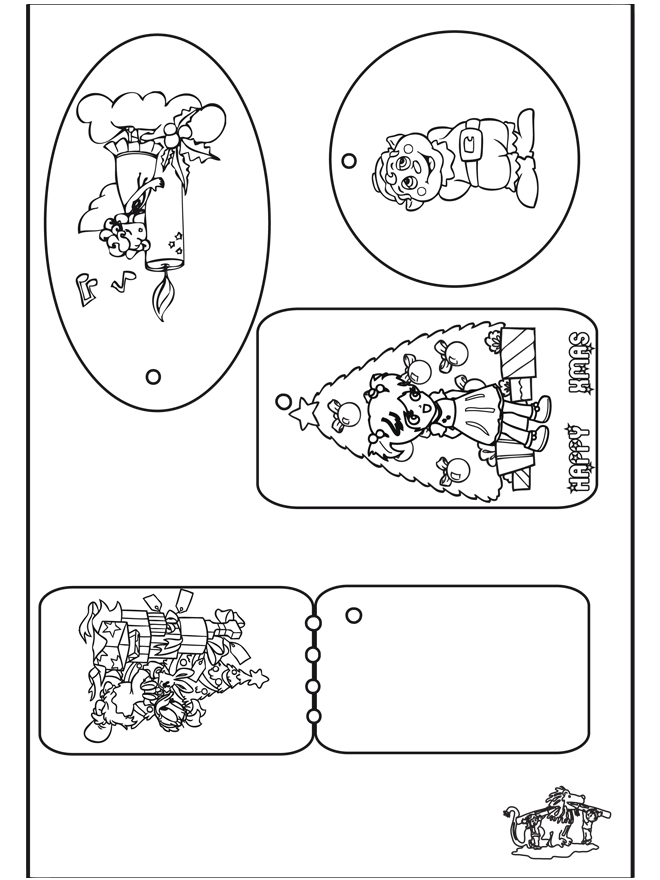 HAPPY XMAS